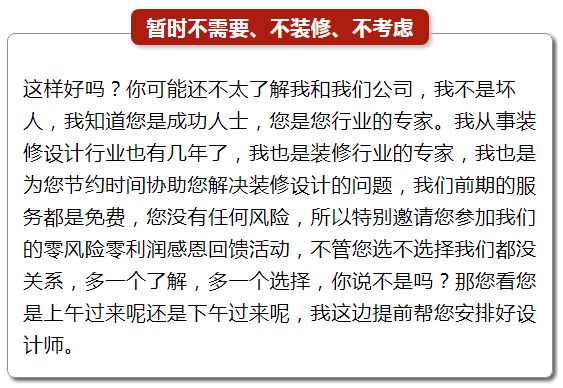 暂时不需要、不装修、不考虑

这样好吗？你可能还不太了解我和我们公司，我不是坏人，我知道您是成功人士，您是您行业的专家。我从事装修设计行业也有几年了，我也是装修行业的专家，我也是为您节约时间协助您解决装修设计的问题，我们前期的服务都是免费，您没有任何风险，所以特别邀请您参加我们的零风险零利润感恩回馈活动，不管您选不选择我们都没关系，多一个了解，多一个选择，你说不是吗？那您看您是上午过来呢还是下午过来呢，我这边提前帮您安排好设计师。